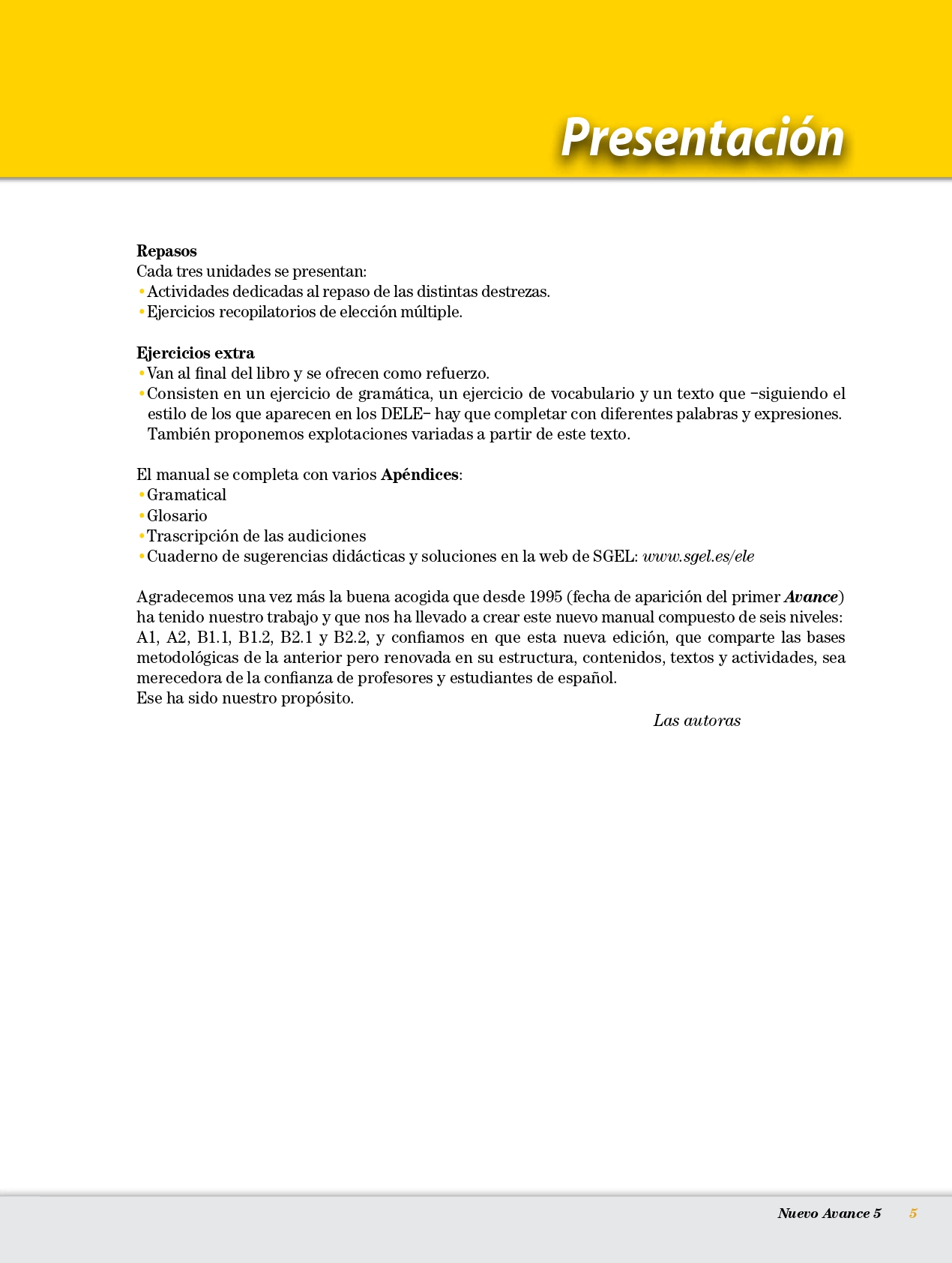 Presentación

Repasos
Cada tres unidades se presentan:
• Actividades dedicadas al repaso de las distintas destrezas.
• Ejercicios recopilatorios de elección múltiple.

Ejercicios extra
• Van al final del libro y se ofrecen como refuerzo.
• Consisten en un ejercicio de gramática, un ejercicio de vocabulario y un texto que –siguiendo el estilo de los que aparecen en los DELE– hay que completar con diferentes palabras y expresiones. También proponemos explotaciones variadas a partir de este texto.

El manual se completa con varios Apéndices:
• Gramatical
• Glosario
• Trascripción de las audiciones
• Cuaderno de sugerencias didácticas y soluciones en la web de SGEL: www.sgel.es/ele

Agradecemos una vez más la buena acogida que desde 1995 (fecha de aparición del primer Avance) ha tenido nuestro trabajo y que nos ha llevado a crear este nuevo manual compuesto de seis niveles: A1, A2, B1.1, B1.2, B2.1 y B2.2, y confiamos en que esta nueva edición, que comparte las bases metodológicas de la anterior pero renovada en su estructura, contenidos, textos y actividades, sea merecedora de la confianza de profesores y estudiantes de español.
Ese ha sido nuestro propósito.

Las autoras

Nuevo Avance 5 5